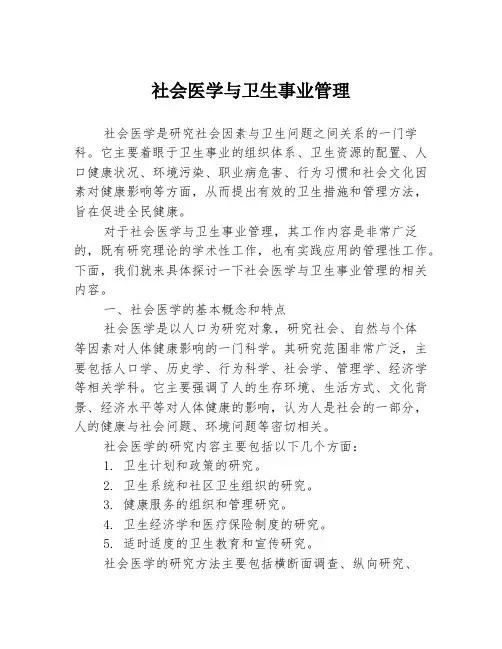 社会医学与卫生事业管理

社会医学是研究社会因素与卫生问题之间关系的一门学科。它主要着眼于卫生事业的组织体系、卫生资源的配置、人口健康状况、环境污染、职业病危害、行为习惯和社会文化因素对健康影响等方面，从而提出有效的卫生措施和管理方法，旨在促进全民健康。

对于社会医学与卫生事业管理，其工作内容是非常广泛的，既有研究理论的学术性工作，也有实践应用的管理性工作。下面，我们就来具体探讨一下社会医学与卫生事业管理的相关内容。

一、社会医学的基本概念和特点

社会医学是以人口为研究对象，研究社会、自然与个体等因素对人体健康影响的一门科学。其研究范围非常广泛，主要包括人口学、历史学、行为科学、社会学、管理学、经济学等相关学科。它主要强调了人的生存环境、生活方式、文化背景、经济水平等对人体健康的影响，认为人是社会的一部分，人的健康与社会问题、环境问题等密切相关。

社会医学的研究内容主要包括以下几个方面：

1. 卫生计划和政策的研究。

2. 卫生系统和社区卫生组织的研究。

3. 健康服务的组织和管理研究。

4. 卫生经济学和医疗保险制度的研究。

5. 适时适度的卫生教育和宣传研究。

社会医学的研究方法主要包括横断面调查、纵向研究、